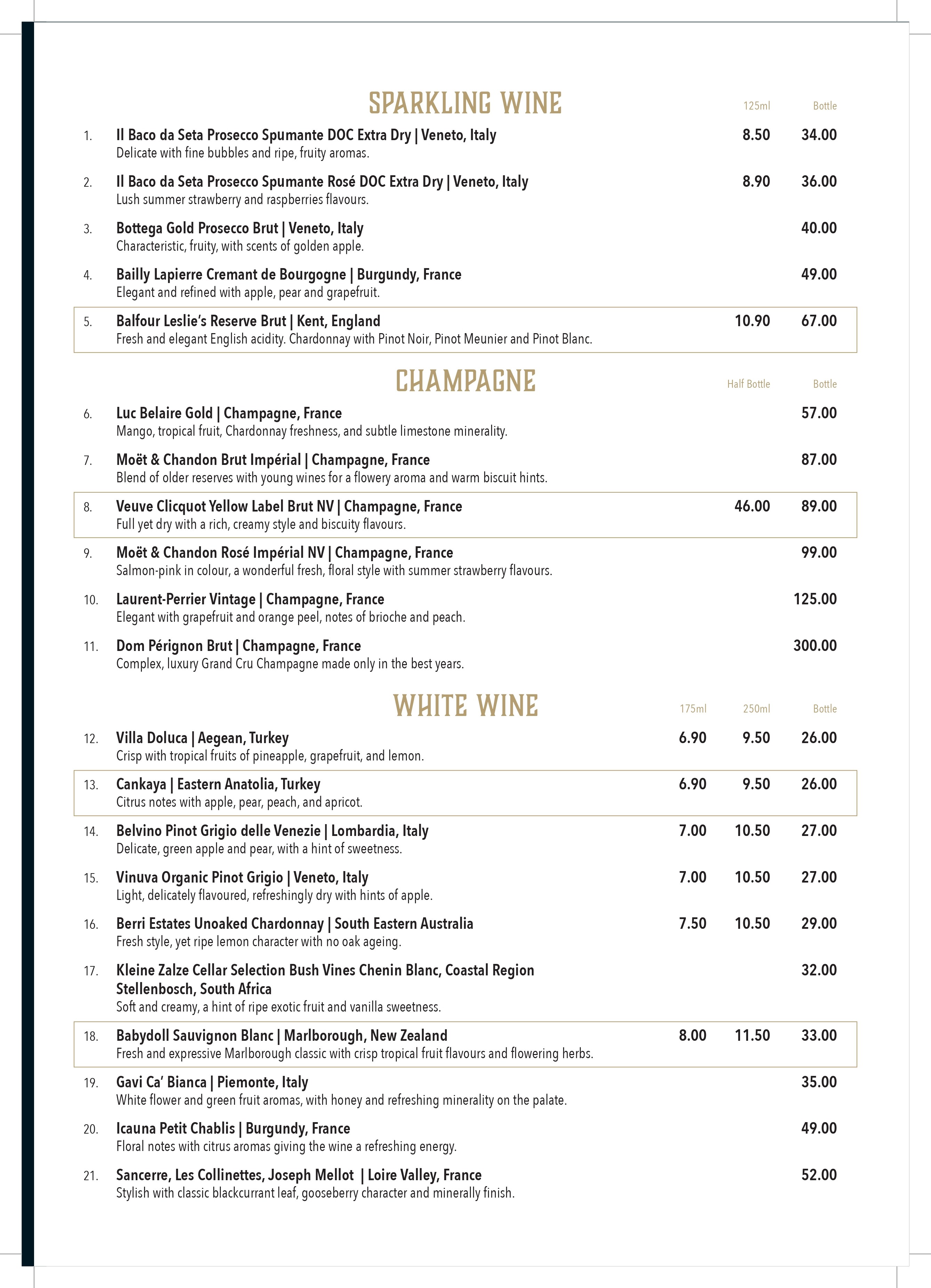 SPARKLING WINE

125ml Bottle

1. Il Baco da Seta Prosecco Spumante DOC Extra Dry | Veneto, Italy 8.50 34.00
Delicate with fine bubbles and ripe, fruity aromas.

2. Il Baco da Seta Prosecco Spumante Rosé DOC Extra Dry | Veneto, Italy 8.90 36.00
Lush summer strawberry and raspberries flavours.

3. Bottega Gold Prosecco Brut | Veneto, Italy 40.00
Characteristic, fruity, with scents of golden apple.

4. Bailly Lapierre Cremant de Bourgogne | Burgundy, France 49.00
Elegant and refined with apple, pear and grapefruit.

5. Balfour Leslie's Reserve Brut | Kent, England 10.90 67.00
Fresh and elegant English acidity. Chardonnay with Pinot Noir, Pinot Meunier and Pinot Blanc.

CHAMPAGNE

Half Bottle Bottle

6. Luc Belaire Gold | Champagne, France 57.00
Mango, tropical fruit, Chardonnay freshness, and subtle limestone minerality.

7. Moët & Chandon Brut Impérial | Champagne, France 87.00
Blend of older reserves with young wines for a flowery aroma and warm biscuit hints.

8. Veuve Clicquot Yellow Label Brut NV | Champagne, France 46.00 89.00
Full yet dry with a rich, creamy style and biscuity flavours.

9. Moët & Chandon Rosé Impérial NV | Champagne, France 99.00
Salmon-pink in colour, a wonderful fresh, floral style with summer strawberry flavours.

10. Laurent-Perrier Vintage | Champagne, France 125.00
Elegant with grapefruit and orange peel, notes of brioche and peach.

11. Dom Pérignon Brut | Champagne, France 300.00
Complex, luxury Grand Cru Champagne made only in the best years.

WHITE WINE

175ml 250ml Bottle

12. Villa Doluca | Aegean, Turkey 6.90 9.50 26.00
Crisp with tropical fruits of pineapple, grapefruit, and lemon.

13. Cankaya | Eastern Anatolia, Turkey 6.90 9.50 26.00
Citrus notes with apple, pear, peach, and apricot.

14. Belvino Pinot Grigio delle Venezie | Lombardia, Italy 7.00 10.50 27.00
Delicate, green apple and pear, with a hint of sweetness.

15. Vinuva Organic Pinot Grigio | Veneto, Italy 7.00 10.50 27.00
Light, delicately flavoured, refreshingly dry with hints of apple.

16. Berri Estates Unoaked Chardonnay | South Eastern Australia 7.50 10.50 29.00
Fresh style, yet ripe lemon character with no oak ageing.

17. Kleine Zalze Cellar Selection Bush Vines Chenin Blanc, Coastal Region Stellenbosch, South Africa 32.00
Soft and creamy, a hint of ripe exotic fruit and vanilla sweetness.

18. Babydoll Sauvignon Blanc | Marlborough, New Zealand 8.00 11.50 33.00
Fresh and expressive Marlborough classic with crisp tropical fruit flavours and flowering herbs.

19. Gavi Ca' Bianca | Piemonte, Italy 35.00
White flower and green fruit aromas, with honey and refreshing minerality on the palate.

20. Icauna Petit Chablis | Burgundy, France 49.00
Floral notes with citrus aromas giving the wine a refreshing energy.

21. Sancerre, Les Collinettes, Joseph Mellot | Loire Valley, France 52.00
Stylish with classic blackcurrant leaf, gooseberry character and minerally finish.